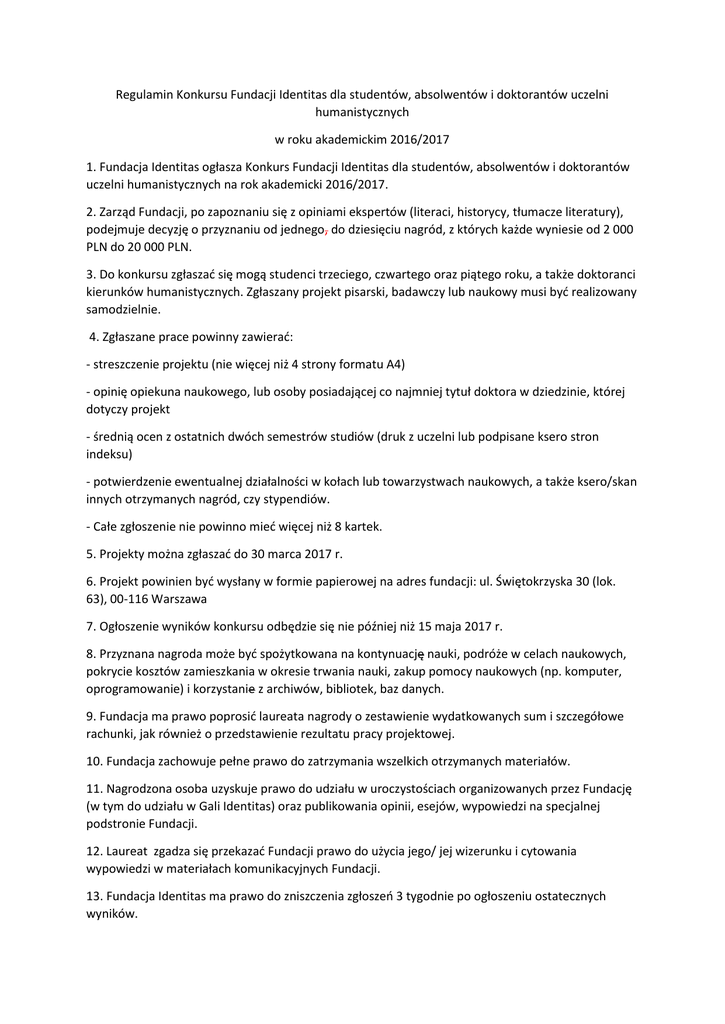 Regulamin Konkursu Fundacji Identitas dla studentów, absolwentów i doktorantów uczelni humanistycznych

w roku akademickim 2016/2017

1. Fundacja Identitas ogłasza Konkurs Fundacji Identitas dla studentów, absolwentów i doktorantów uczelni humanistycznych na rok akademicki 2016/2017.

2. Zarząd Fundacji, po zapoznaniu się z opiniami ekspertów (literaci, historycy, tłumacze literatury), podejmuje decyzję o przyznaniu od jednego, do dziesięciu nagród, z których każde wyniesie od 2 000 PLN do 20 000 PLN.

3. Do konkursu zgłaszać się mogą studenci trzeciego, czwartego oraz piątego roku, a także doktoranci kierunków humanistycznych. Zgłaszany projekt pisarski, badawczy lub naukowy musi być realizowany samodzielnie.

4. Zgłaszane prace powinny zawierać:

- streszczenie projektu (nie więcej niż 4 strony formatu A4)

- opinię opiekuna naukowego, lub osoby posiadającej co najmniej tytuł doktora w dziedzinie, której dotyczy projekt

- średnią ocen z ostatnich dwóch semestrów studiów (druk z uczelni lub podpisane ksero stron indeksu)

- potwierdzenie ewentualnej działalności w kołach lub towarzystwach naukowych, a także ksero/skan innych otrzymanych nagród, czy stypendiów.

- Całe zgłoszenie nie powinno mieć więcej niż 8 kartek.

5. Projekty można zgłaszać do 30 marca 2017 r.

6. Projekt powinien być wysłany w formie papierowej na adres fundacji: ul. Świętokrzyska 30 (lok. 63), 00-116 Warszawa

7. Ogłoszenie wyników konkursu odbędzie się nie później niż 15 maja 2017 r.

8. Przyznana nagroda może być spożytkowana na kontynuację nauki, podróże w celach naukowych, pokrycie kosztów zamieszkania w okresie trwania nauki, zakup pomocy naukowych (np. komputer, oprogramowanie) i korzystanie z archiwów, bibliotek, baz danych.

9. Fundacja ma prawo poprosić laureata nagrody o zestawienie wydatkowanych sum i szczegółowe rachunki, jak również o przedstawienie rezultatu pracy projektowej.

10. Fundacja zachowuje pełne prawo do zatrzymania wszelkich otrzymanych materiałów.

11. Nagrodzona osoba uzyskuje prawo do udziału w uroczystościach organizowanych przez Fundację (w tym do udziału w Gali Identitas) oraz publikowania opinii, esejów, wypowiedzi na specjalnej podstronie Fundacji.

12. Laureat zgadza się przekazać Fundacji prawo do użycia jego/ jej wizerunku i cytowania wypowiedzi w materiałach komunikacyjnych Fundacji.

13. Fundacja Identitas ma prawo do zniszczenia zgłoszeń 3 tygodnie po ogłoszeniu ostatecznych wyników.